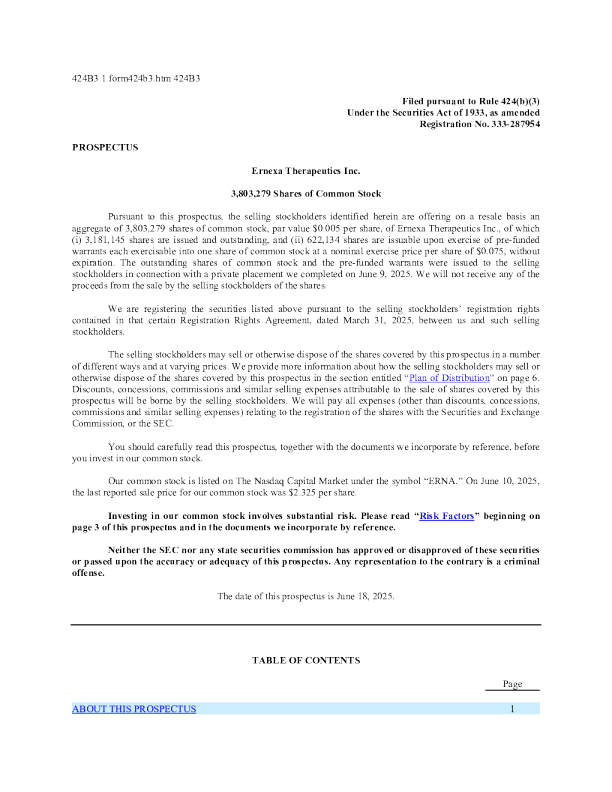 424B3 1 form424b3.htm 424B3

Filed pursuant to Rule 424(b)(3)
Under the Securities Act of 1933, as amended
Registration No. 333-287954

PROSPECTUS

Ernexa Therapeutics Inc.

3,803,279 Shares of Common Stock

Pursuant to this prospectus, the selling stockholders identified herein are offering on a resale basis an aggregate of 3,803,279 shares of common stock, par value $0.005 per share, of Ernexa Therapeutics Inc., of which (i) 3,181,145 shares are issued and outstanding, and (ii) 622,134 shares are issuable upon exercise of pre-funded warrants each exercisable into one share of common stock at a nominal exercise price per share of $0.075, without expiration. The outstanding shares of common stock and the pre-funded warrants were issued to the selling stockholders in connection with a private placement we completed on June 9, 2025. We will not receive any of the proceeds from the sale by the selling stockholders of the shares.

We are registering the securities listed above pursuant to the selling stockholders' registration rights contained in that certain Registration Rights Agreement, dated March 31, 2025, between us and such selling stockholders.

The selling stockholders may sell or otherwise dispose of the shares covered by this prospectus in a number of different ways and at varying prices. We provide more information about how the selling stockholders may sell or otherwise dispose of the shares covered by this prospectus in the section entitled "Plan of Distribution" on page 6. Discounts, concessions, commissions and similar selling expenses attributable to the sale of shares covered by this prospectus will be borne by the selling stockholders. We will pay all expenses (other than discounts, concessions, commissions and similar selling expenses) relating to the registration of the shares with the Securities and Exchange Commission, or the SEC.

You should carefully read this prospectus, together with the documents we incorporate by reference, before you invest in our common stock.

Our common stock is listed on The Nasdaq Capital Market under the symbol "ERNA." On June 10, 2025, the last reported sale price for our common stock was $2.325 per share.

Investing in our common stock involves substantial risk. Please read "Risk Factors" beginning on page 3 of this prospectus and in the documents we incorporate by reference.

Neither the SEC nor any state securities commission has approved or disapproved of these securities or passed upon the accuracy or adequacy of this prospectus. Any representation to the contrary is a criminal offense.

The date of this prospectus is June 18, 2025.

TABLE OF CONTENTS

Page

ABOUT THIS PROSPECTUS 1